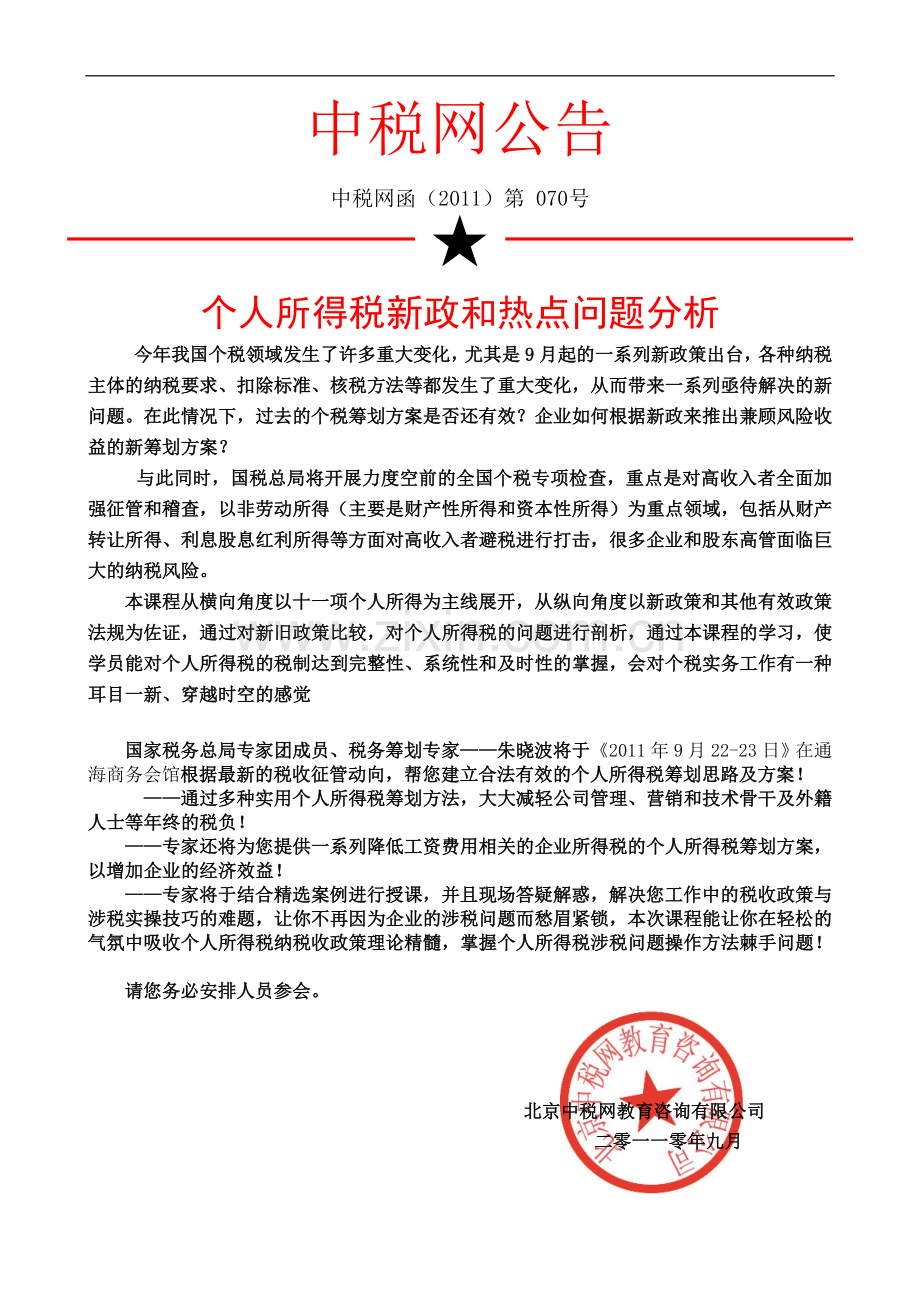 中税网公告

中税网函（2011）第 070号

个人所得税新政和热点问题分析

今年我国个税领域发生了许多重大变化，尤其是 9 月起的一系列新政策出台，各种纳税主体的纳税要求、扣除标准、核税方法等都发生了重大变化，从而带来一系列亟待解决的新问题。在此情况下，过去的个税筹划方案是否还有效？企业如何根据新政来推出兼顾风险收益的新筹划方案？

与此同时，国税总局将开展力度空前的全国个税专项检查，重点是对高收入者全面加强征管和稽查，以非劳动所得（主要是财产性所得和资本性所得）为重点领域，包括从财产转让所得、利息股息红利所得等方面对高收入者避税进行打击，很多企业和股东高管面临巨大的纳税风险。

本课程从横向角度以十一项个人所得为主线展开，从纵向角度以新政策和其他有效政策法规为佐证，通过对新旧政策比较，对个人所得税的问题进行剖析，通过本课程的学习，使学员能对个人所得税的税制达到完整性、系统性和及时性的掌握，会对个税实务工作有一种耳目一新、穿越时空的感觉

国家税务总局专家团成员、税务筹划专家——朱晓波将于《2011 年 9 月 22-23 日》在通海商务会馆根据最新的税收征管动向，帮您建立合法有效的个人所得税筹划思路及方案！

——通过多种实用个人所得税筹划方法，大大减轻公司管理、营销和技术骨干及外籍人士等年终的税负！

——专家还将为您提供一系列降低工资费用相关的企业所得税的个人所得税筹划方案，以增加企业的经济效益！

——专家将于结合精选案例进行授课，并且现场答疑解惑，解决您工作中的税收政策与涉税实操技巧的难题，让你不再因为企业的涉税问题而愁眉紧锁，本次课程能让你在轻松的气氛中吸收个人所得税纳税收政策理论精髓，掌握个人所得税涉税问题操作方法棘手问题！

请您务必安排人员参会。

北京中税网教育咨询有限公司
二零一一零年九月

北京中税网教育咨询有限公司